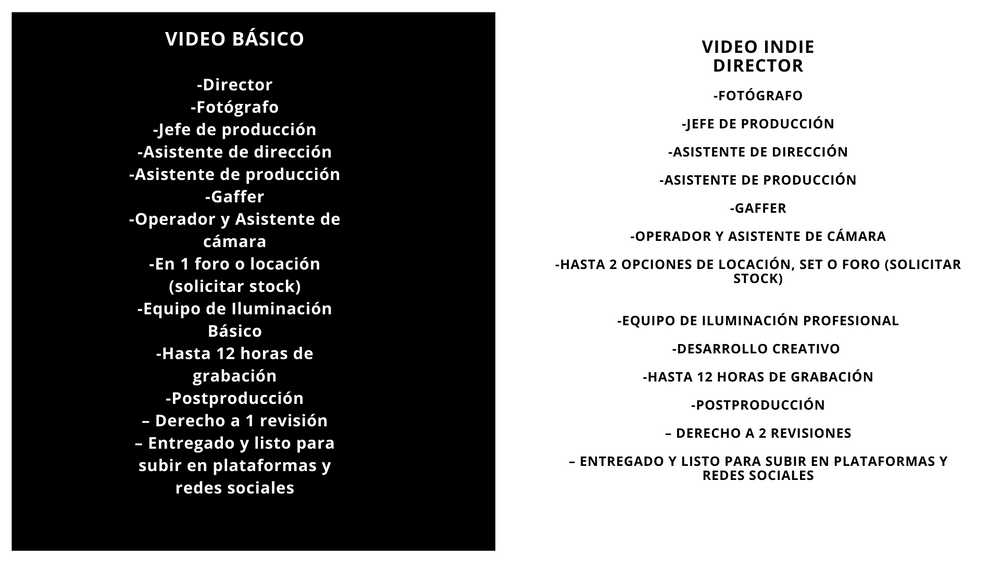 VIDEO BÁSICO

-Director
-Fotógrafo
-Jefe de producción
-Asistente de dirección
-Asistente de producción
-Gaffer
-Operador y Asistente de cámara
-En 1 foro o locación (solicitar stock)
-Equipo de Iluminación Básico
-Hasta 12 horas de grabación
-Postproducción
– Derecho a 1 revisión
– Entregado y listo para subir en plataformas y redes sociales

VIDEO INDIE
DIRECTOR

-FOTÓGRAFO

-JEFE DE PRODUCCIÓN

-ASISTENTE DE DIRECCIÓN

-ASISTENTE DE PRODUCCIÓN

-GAFFER

-OPERADOR Y ASISTENTE DE CÁMARA

-HASTA 2 OPCIONES DE LOCACIÓN, SET O FORO (SOLICITAR STOCK)

-EQUIPO DE ILUMINACIÓN PROFESIONAL

-DESARROLLO CREATIVO

-HASTA 12 HORAS DE GRABACIÓN

-POSTPRODUCCIÓN

– DERECHO A 2 REVISIONES

– ENTREGADO Y LISTO PARA SUBIR EN PLATAFORMAS Y REDES SOCIALES